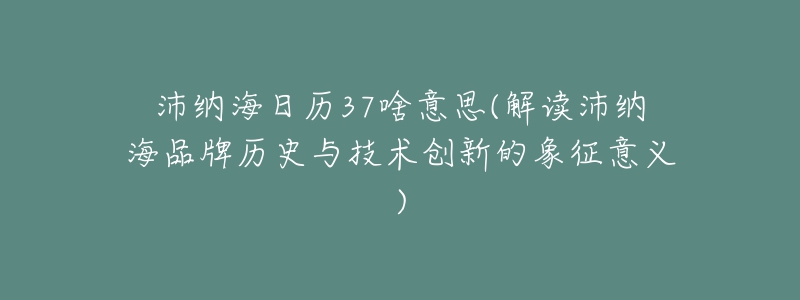 沛纳海日历37啥意思(解读沛纳海品牌历史与技术创新的象征意义)